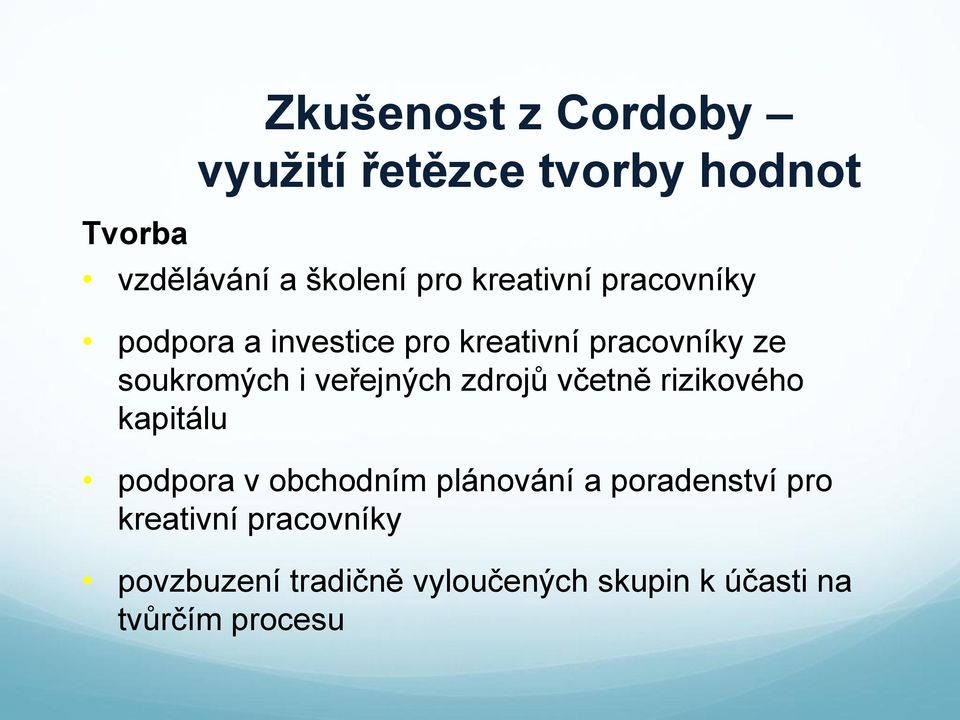 Zkušenost z Cordoby – využití řetězce tvorby hodnot

Tvorba

• vzdělávání a školení pro kreativní pracovníky

• podpora a investice pro kreativní pracovníky ze soukromých i veřejných zdrojů včetně rizikového kapitálu

• podpora v obchodním plánování a poradenství pro kreativní pracovníky

• povzbuzení tradičně vyloučených skupin k účasti na tvůrčím procesu